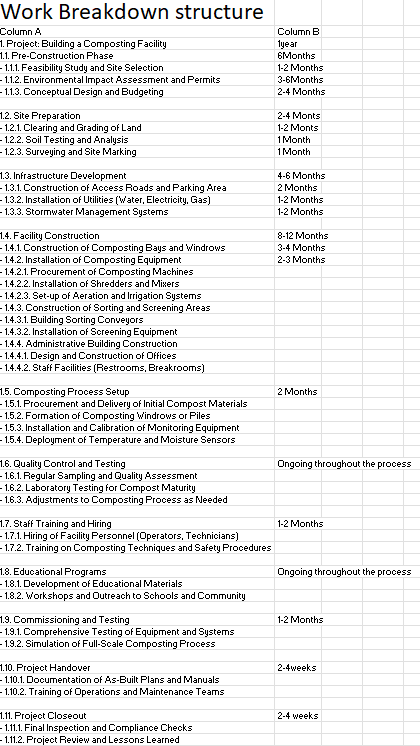 Work Breakdown structure

| Column A | Column B |
|---|---|
| 1. Project: Building a Composting Facility | 1year |
| 1.1. Pre-Construction Phase | 6Months |
| - 1.1.1. Feasibility Study and Site Selection | 1-2 Months |
| - 1.1.2. Environmental Impact Assessment and Permits | 3-6Months |
| - 1.1.3. Conceptual Design and Budgeting | 2-4 Months |
| | |
| 1.2. Site Preparation | 2-4 Monts |
| - 1.2.1. Clearing and Grading of Land | 1-2 Monts |
| - 1.2.2. Soil Testing and Analysis | 1 Month |
| - 1.2.3. Surveying and Site Marking | 1 Month |
| | |
| 1.3. Infrastructure Development | 4-6 Months |
| - 1.3.1. Construction of Access Roads and Parking Area | 2 Months |
| - 1.3.2. Installation of Utilities (Water, Electricity, Gas) | 1-2 Months |
| - 1.3.3. Stormwater Management Systems | 1-2 Months |
| | |
| 1.4. Facility Construction | 8-12 Months |
| - 1.4.1. Construction of Composting Bays and Windrows | 3-4 Months |
| - 1.4.2. Installation of Composting Equipment | 2-3 Months |
| - 1.4.2.1. Procurement of Composting Machines | |
| - 1.4.2.2. Installation of Shredders and Mixers | |
| - 1.4.2.3. Set-up of Aeration and Irrigation Systems | |
| - 1.4.3. Construction of Sorting and Screening Areas | |
| - 1.4.3.1. Building Sorting Conveyors | |
| - 1.4.3.2. Installation of Screening Equipment | |
| - 1.4.4. Administrative Building Construction | |
| - 1.4.4.1. Design and Construction of Offices | |
| - 1.4.4.2. Staff Facilities (Restrooms, Breakrooms) | |
| | |
| 1.5. Composting Process Setup | 2 Months |
| - 1.5.1. Procurement and Delivery of Initial Compost Materials | |
| - 1.5.2. Formation of Composting Windrows or Piles | |
| - 1.5.3. Installation and Calibration of Monitoring Equipment | |
| - 1.5.4. Deployment of Temperature and Moisture Sensors | |
| | |
| 1.6. Quality Control and Testing | Ongoing throughout the process |
| - 1.6.1. Regular Sampling and Quality Assessment | |
| - 1.6.2. Laboratory Testing for Compost Maturity | |
| - 1.6.3. Adjustments to Composting Process as Needed | |
| | |
| 1.7. Staff Training and Hiring | 1-2 Months |
| - 1.7.1. Hiring of Facility Personnel (Operators, Technicians) | |
| - 1.7.2. Training on Composting Techniques and Safety Procedures | |
| | |
| 1.8. Educational Programs | Ongoing throughout the process |
| - 1.8.1. Development of Educational Materials | |
| - 1.8.2. Workshops and Outreach to Schools and Community | |
| | |
| 1.9. Commissioning and Testing | 1-2 Months |
| - 1.9.1. Comprehensive Testing of Equipment and Systems | |
| - 1.9.2. Simulation of Full-Scale Composting Process | |
| | |
| 1.10. Project Handover | 2-4weeks |
| - 1.10.1. Documentation of As-Built Plans and Manuals | |
| - 1.10.2. Training of Operations and Maintenance Teams | |
| | |
| 1.11. Project Closeout | 2-4 weeks |
| - 1.11.1. Final Inspection and Compliance Checks | |
| - 1.11.2. Project Review and Lessons Learned | |